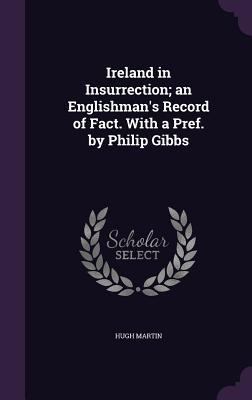 Ireland in Insurrection; an Englishman's Record of Fact. With a Pref. by Philip Gibbs

Scholar SELECT

HUGH MARTIN